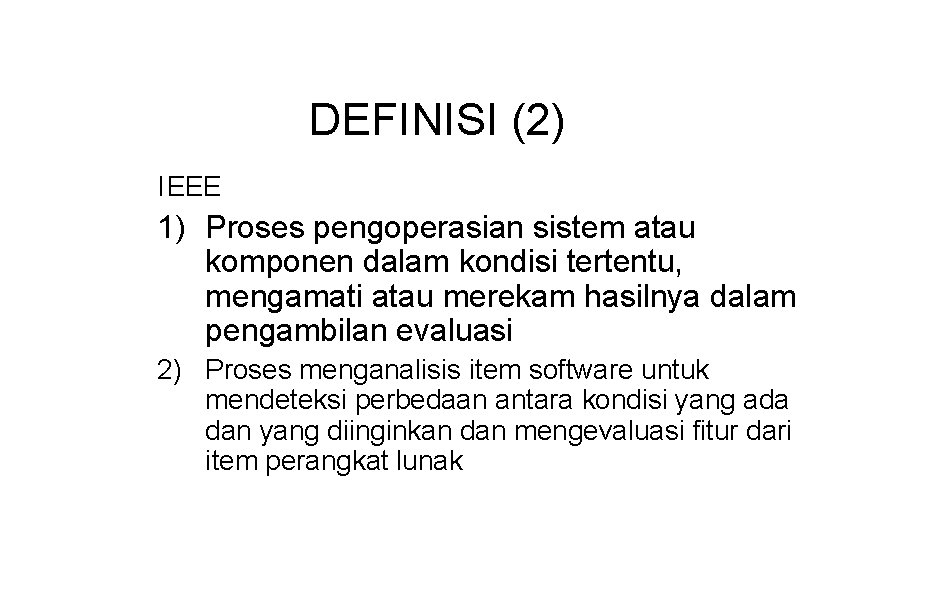 DEFINISI (2)

IEEE

1) Proses pengoperasian sistem atau komponen dalam kondisi tertentu, mengamati atau merekam hasilnya dalam pengambilan evaluasi

2) Proses menganalisis item software untuk mendeteksi perbedaan antara kondisi yang ada dan yang diinginkan dan mengevaluasi fitur dari item perangkat lunak